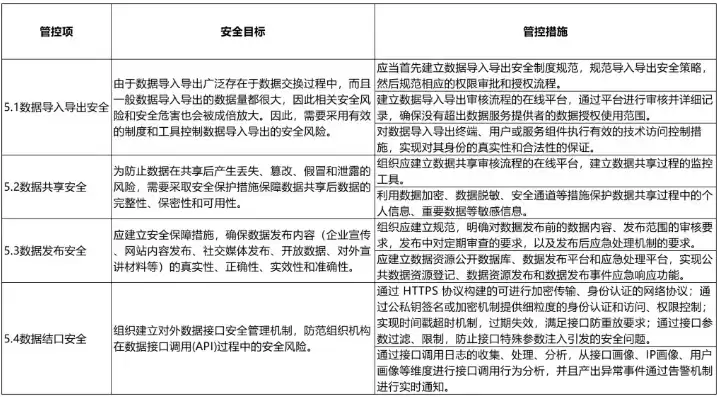 | 管控项 | 安全目标 | 管控措施 |
|---|---|---|
| 5.1数据导入导出安全 | 由于数据导入导出广泛存在于数据交换过程中，而且一般数据导入导出的数据量都很大，因此相关安全风险和安全危害也会被成倍放大。因此，需要采用有效的制度和工具控制数据导入导出的安全风险。 | 应当首先建立数据导入导出安全制度规范，规范导入导出安全策略，然后规范相应的权限审批和授权流程。 |
| | | 建立数据导入导出审核流程的在线平台，通过平台进行审核并详细记录，确保没有超出数据服务提供者的数据授权使用范围。 |
| | | 对数据导入导出终端、用户或服务组件执行有效的技术访问控制措施，实现对其身份的真实性和合法性的保证。 |
| 5.2数据共享安全 | 为防止数据在共享后产生丢失、篡改、假冒和泄露的风险，需要采取安全保护措施保障数据共享后数据的完整性、保密性和可用性。 | 组织应建立数据共享审核流程的在线平台，建立数据共享过程的监控工具。 |
| | | 利用数据加密、数据脱敏、安全通道等措施保护数据共享过程中的个人信息、重要数据等敏感信息。 |
| 5.3数据发布安全 | 应建立安全保障措施，确保数据发布内容（企业宣传、网站内容发布、社交媒体发布、开放数据、对外宣讲材料等）的真实性、正确性、实效性和准确性。 | 组织应建立规范，明确对数据发布前的数据内容、发布范围的审核要求，发布中对定期审查的要求，以及发布后应急处理机制的要求。 |
| | | 应建立数据资源公开数据库、数据发布平台和应急处理平台，实现公共数据资源登记、数据资源发布和数据发布事件应急响应功能。 |
| 5.4数据结口安全 | 组织建立对外数据接口安全管理机制，防范组织机构在数据接口调用(API)过程中的安全风险。 | 通过 HTTPS 协议构建的可进行加密传输、身份认证的网络协议；通过公私钥签名或加密机制提供细粒度的身份认证和访问、权限控制；实现时间戳超时机制，过期失效，满足接口防重放要求；通过接口参数过滤、限制，防止接口特殊参数注入引发的安全问题。 |
| | | 通过接口调用日志的收集、处理、分析，从接口画像、IP画像、用户画像等维度进行接口调用行为分析，并且产出异常事件通过告警机制进行实时通知。 |